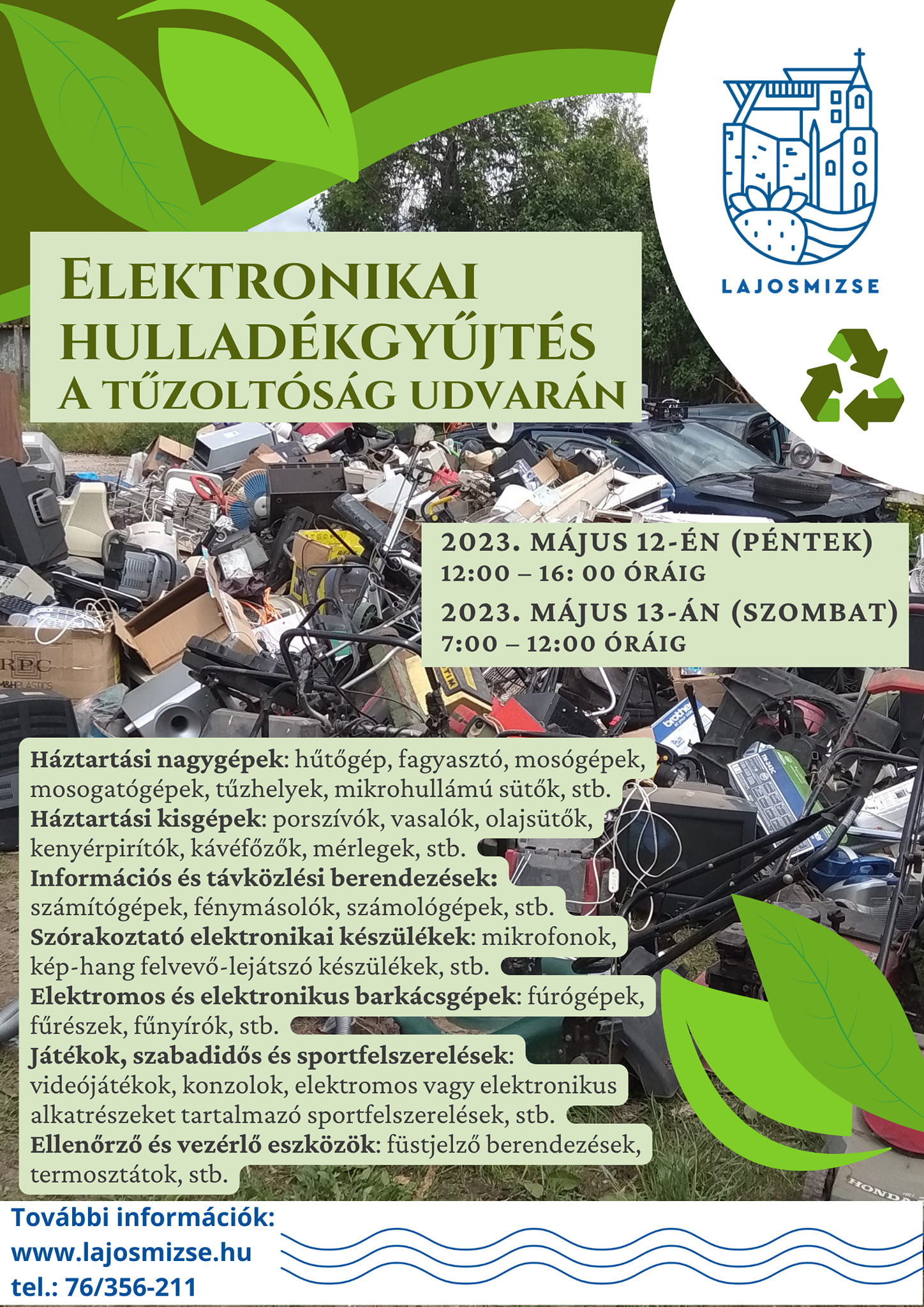 LAJOSMIZSE

ELEKTRONIKAI HULLADÉKGYŰJTÉS A TŰZOLTÓSÁG UDVARÁN

2023. MÁJUS 12-ÉN (PÉNTEK)
12:00 – 16: 00 ÓRÁIG
2023. MÁJUS 13-ÁN (SZOMBAT)
7:00 – 12:00 ÓRÁIG

Háztartási nagygépek: hűtőgép, fagyasztó, mosógépek, mosogatógépek, tűzhelyek, mikrohullámú sütők, stb.
Háztartási kisgépek: porszívók, vasalók, olajsütők, kenyérpirítók, kávéfőzők, mérlegek, stb.
Információs és távközlési berendezések: számítógépek, fénymásolók, számológépek, stb.
Szórakoztató elektronikai készülékek: mikrofonok, kép-hang felvevő-lejátszó készülékek, stb.
Elektromos és elektronikus barkácsgépek: fúrógépek, fűrészek, fűnyírók, stb.
Játékok, szabadidős és sportfelszerelések: videójátékok, konzolok, elektromos vagy elektronikus alkatrészeket tartalmazó sportfelszerelések, stb.
Ellenőrző és vezérlő eszközök: füstjelző berendezések, termosztátok, stb.

További információk:
www.lajosmizse.hu
tel.: 76/356-211